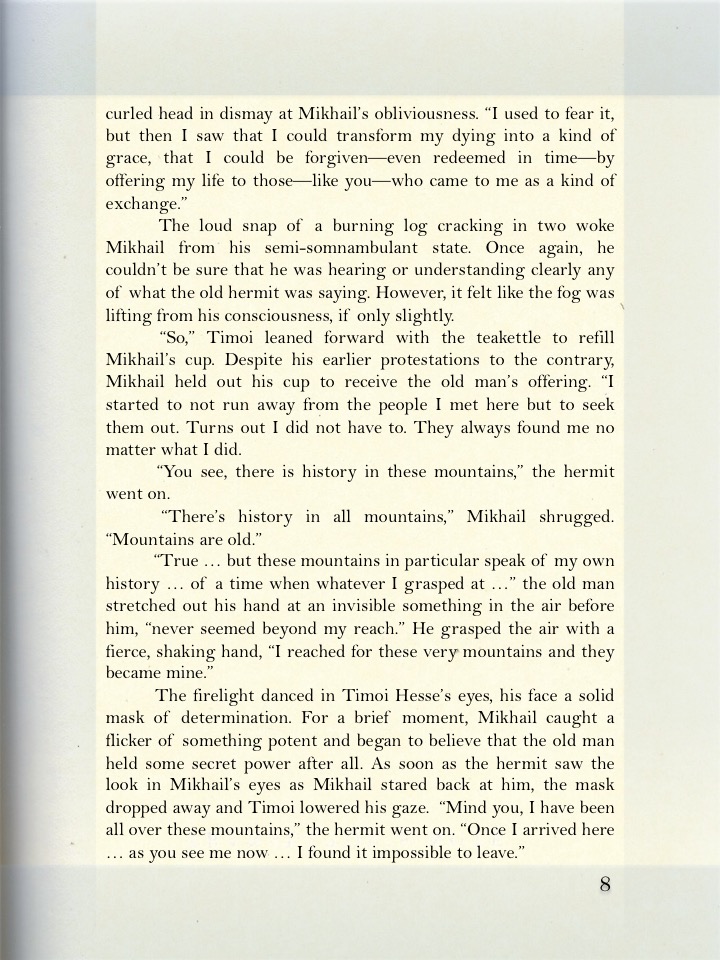 curled head in dismay at Mikhail's obliviousness. "I used to fear it, but then I saw that I could transform my dying into a kind of grace, that I could be forgiven—even redeemed in time—by offering my life to those—like you—who came to me as a kind of exchange."

The loud snap of a burning log cracking in two woke Mikhail from his semi-somnambulant state. Once again, he couldn't be sure that he was hearing or understanding clearly any of what the old hermit was saying. However, it felt like the fog was lifting from his consciousness, if only slightly.

"So," Timoi leaned forward with the teakettle to refill Mikhail's cup. Despite his earlier protestations to the contrary, Mikhail held out his cup to receive the old man's offering. "I started to not run away from the people I met here but to seek them out. Turns out I did not have to. They always found me no matter what I did.

"You see, there is history in these mountains," the hermit went on.

"There's history in all mountains," Mikhail shrugged. "Mountains are old."

"True … but these mountains in particular speak of my own history … of a time when whatever I grasped at …" the old man stretched out his hand at an invisible something in the air before him, "never seemed beyond my reach." He grasped the air with a fierce, shaking hand, "I reached for these very mountains and they became mine."

The firelight danced in Timoi Hesse's eyes, his face a solid mask of determination. For a brief moment, Mikhail caught a flicker of something potent and began to believe that the old man held some secret power after all. As soon as the hermit saw the look in Mikhail's eyes as Mikhail stared back at him, the mask dropped away and Timoi lowered his gaze. "Mind you, I have been all over these mountains," the hermit went on. "Once I arrived here … as you see me now … I found it impossible to leave."

8